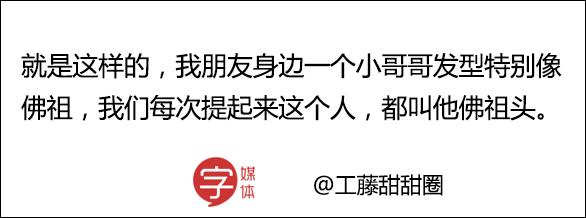 就是这样的，我朋友身边一个小哥哥发型特别像佛祖，我们每次提起来这个人，都叫他佛祖头。

字媒体

@工藤甜甜圈